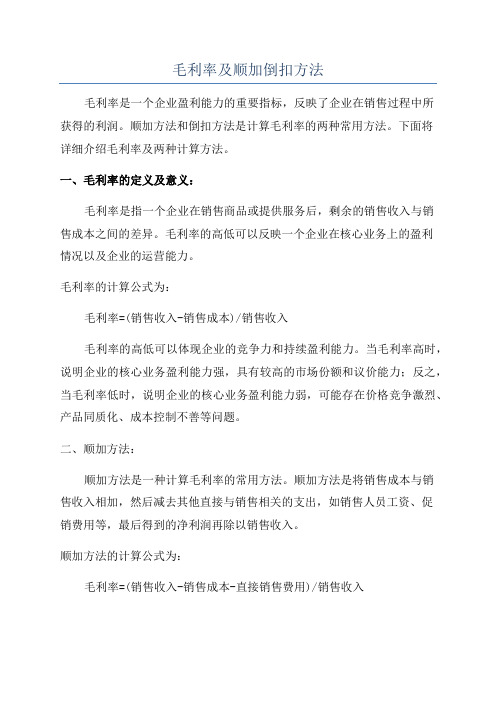 毛利率及顺加倒扣方法

毛利率是一个企业盈利能力的重要指标，反映了企业在销售过程中所获得的利润。顺加方法和倒扣方法是计算毛利率的两种常用方法。下面将详细介绍毛利率及两种计算方法。

一、毛利率的定义及意义：

毛利率是指一个企业在销售商品或提供服务后，剩余的销售收入与销售成本之间的差异。毛利率的高低可以反映一个企业在核心业务上的盈利情况以及企业的运营能力。

毛利率的计算公式为：

毛利率=(销售收入-销售成本)/销售收入

毛利率的高低可以体现企业的竞争力和持续盈利能力。当毛利率高时，说明企业的核心业务盈利能力强，具有较高的市场份额和议价能力；反之，当毛利率低时，说明企业的核心业务盈利能力弱，可能存在价格竞争激烈、产品同质化、成本控制不善等问题。

二、顺加方法：

顺加方法是一种计算毛利率的常用方法。顺加方法是将销售成本与销售收入相加，然后减去其他直接与销售相关的支出，如销售人员工资、促销费用等，最后得到的净利润再除以销售收入。

顺加方法的计算公式为：

毛利率=(销售收入-销售成本-直接销售费用)/销售收入